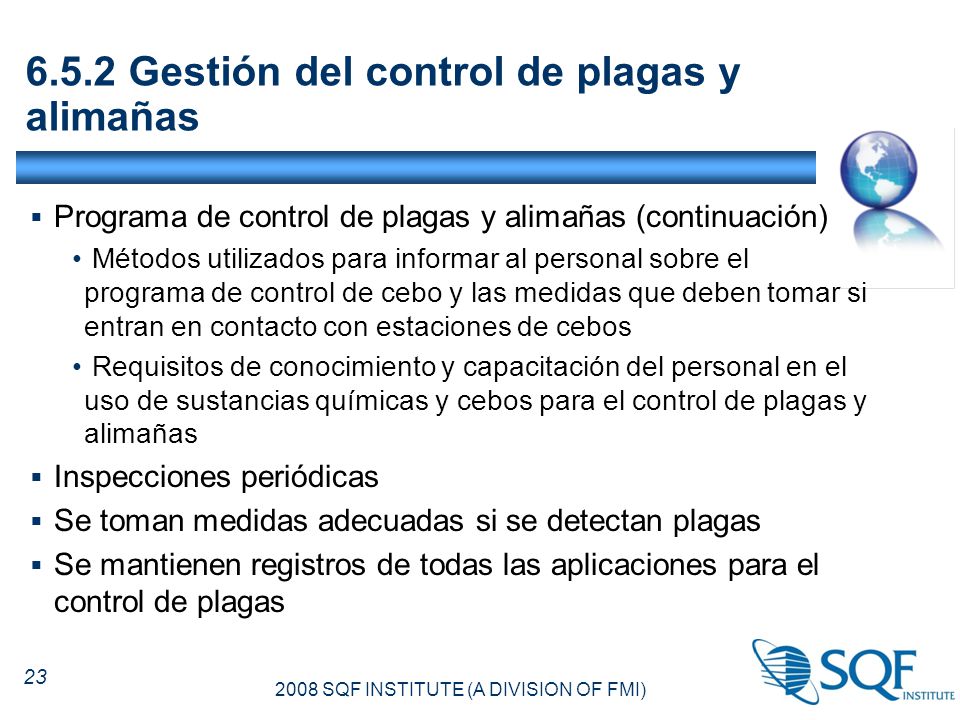 6.5.2 Gestión del control de plagas y alimañas

▪ Programa de control de plagas y alimañas (continuación)
• Métodos utilizados para informar al personal sobre el programa de control de cebo y las medidas que deben tomar si entran en contacto con estaciones de cebos
• Requisitos de conocimiento y capacitación del personal en el uso de sustancias químicas y cebos para el control de plagas y alimañas
▪ Inspecciones periódicas
▪ Se toman medidas adecuadas si se detectan plagas
▪ Se mantienen registros de todas las aplicaciones para el control de plagas

23

2008 SQF INSTITUTE (A DIVISION OF FMI)

SQF INSTITUTE